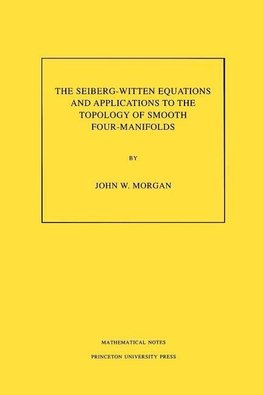 THE SEIBERG-WITTEN EQUATIONS AND APPLICATIONS TO THE TOPOLOGY OF SMOOTH FOUR-MANIFOLDS

BY

JOHN W. MORGAN

MATHEMATICAL NOTES

PRINCETON UNIVERSITY PRESS